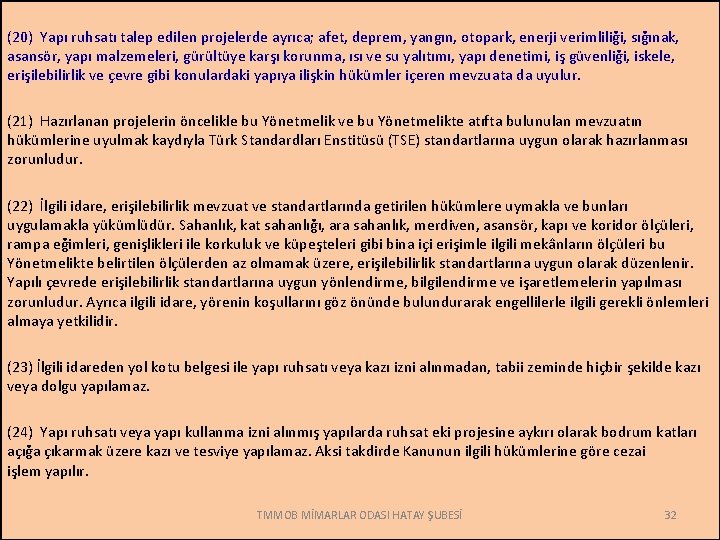 (20) Yapı ruhsatı talep edilen projelerde ayrıca; afet, deprem, yangın, otopark, enerji verimliliği, sığınak, asansör, yapı malzemeleri, gürültüye karşı korunma, ısı ve su yalıtımı, yapı denetimi, iş güvenliği, iskele, erişilebilirlik ve çevre gibi konulardaki yapıya ilişkin hükümler içeren mevzuata da uyulur.

(21) Hazırlanan projelerin öncelikle bu Yönetmelik ve bu Yönetmelikte atıfta bulunulan mevzuatın hükümlerine uyulmak kaydıyla Türk Standardları Enstitüsü (TSE) standartlarına uygun olarak hazırlanması zorunludur.

(22) İlgili idare, erişilebilirlik mevzuat ve standartlarında getirilen hükümlere uymakla ve bunları uygulamakla yükümlüdür. Sahanlık, kat sahanlığı, ara sahanlık, merdiven, asansör, kapı ve koridor ölçüleri, rampa eğimleri, genişlikleri ile korkuluk ve küpeşteleri gibi bina içi erişimle ilgili mekânların ölçüleri bu Yönetmelikte belirtilen ölçülerden az olmamak üzere, erişilebilirlik standartlarına uygun olarak düzenlenir. Yapılı çevrede erişilebilirlik standartlarına uygun yönlendirme, bilgilendirme ve işaretlemelerin yapılması zorunludur. Ayrıca ilgili idare, yörenin koşullarını göz önünde bulundurarak engellilerle ilgili gerekli önlemleri almaya yetkilidir.

(23) İlgili idareden yol kotu belgesi ile yapı ruhsatı veya kazı izni alınmadan, tabii zeminde hiçbir şekilde kazı veya dolgu yapılamaz.

(24) Yapı ruhsatı veya yapı kullanma izni alınmış yapılarda ruhsat eki projesine aykırı olarak bodrum katları açığa çıkarmak üzere kazı ve tesviye yapılamaz. Aksi takdirde Kanunun ilgili hükümlerine göre cezai işlem yapılır.

TMMOB MİMARLAR ODASI HATAY ŞUBESİ 32